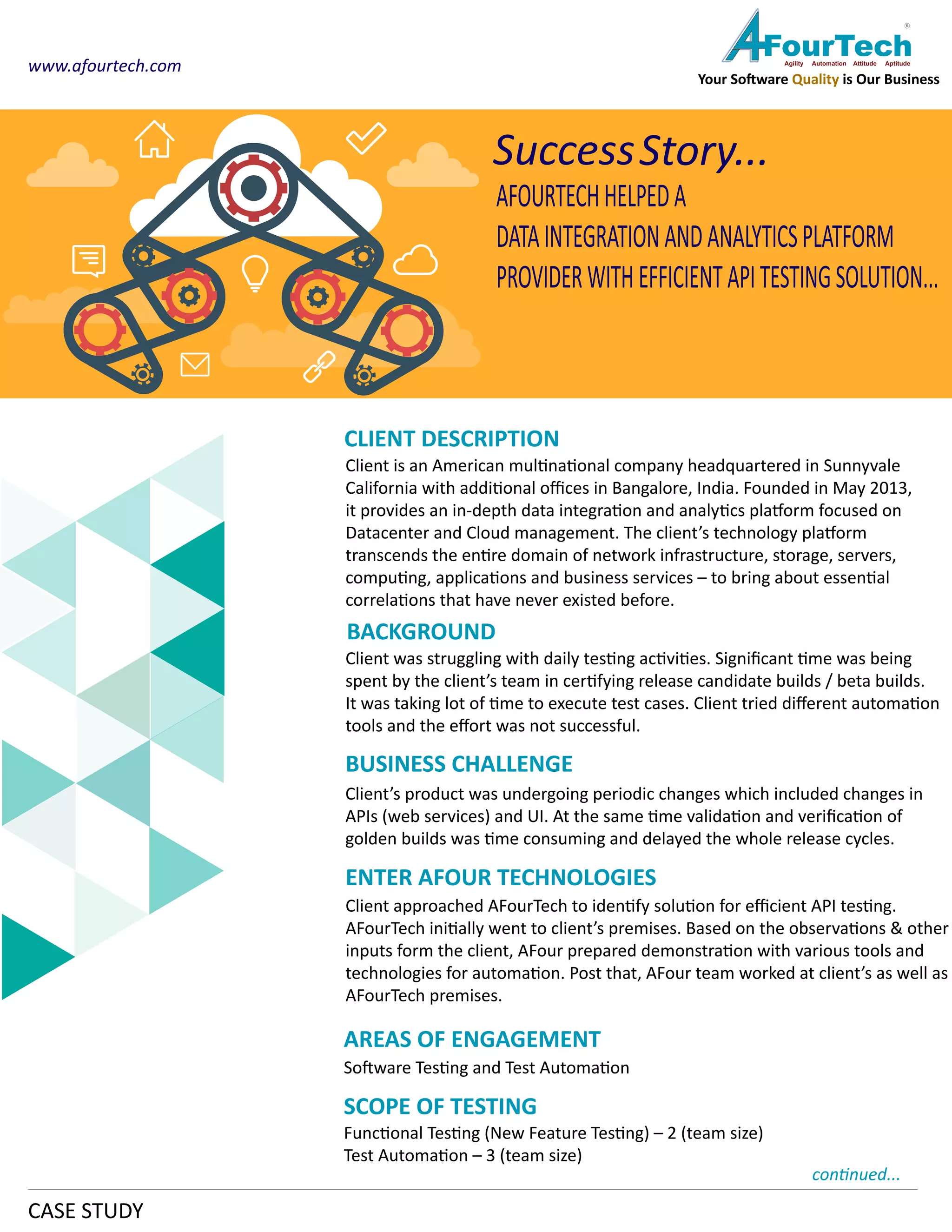 www.afourtech.com

AFourTech®
Agility Automation Attitude Aptitude
Your Software Quality is Our Business

Success Story...
AFOURTECH HELPED A
DATA INTEGRATION AND ANALYTICS PLATFORM
PROVIDER WITH EFFICIENT API TESTING SOLUTION...

CLIENT DESCRIPTION
Client is an American multinational company headquartered in Sunnyvale California with additional offices in Bangalore, India. Founded in May 2013, it provides an in-depth data integration and analytics platform focused on Datacenter and Cloud management. The client's technology platform transcends the entire domain of network infrastructure, storage, servers, computing, applications and business services – to bring about essential correlations that have never existed before.

BACKGROUND
Client was struggling with daily testing activities. Significant time was being spent by the client's team in certifying release candidate builds / beta builds. It was taking lot of time to execute test cases. Client tried different automation tools and the effort was not successful.

BUSINESS CHALLENGE
Client's product was undergoing periodic changes which included changes in APIs (web services) and UI. At the same time validation and verification of golden builds was time consuming and delayed the whole release cycles.

ENTER AFOUR TECHNOLOGIES
Client approached AFourTech to identify solution for efficient API testing. AFourTech initially went to client's premises. Based on the observations & other inputs form the client, AFour prepared demonstration with various tools and technologies for automation. Post that, AFour team worked at client's as well as AFourTech premises.

AREAS OF ENGAGEMENT
Software Testing and Test Automation

SCOPE OF TESTING
Functional Testing (New Feature Testing) – 2 (team size)
Test Automation – 3 (team size)

continued...

CASE STUDY